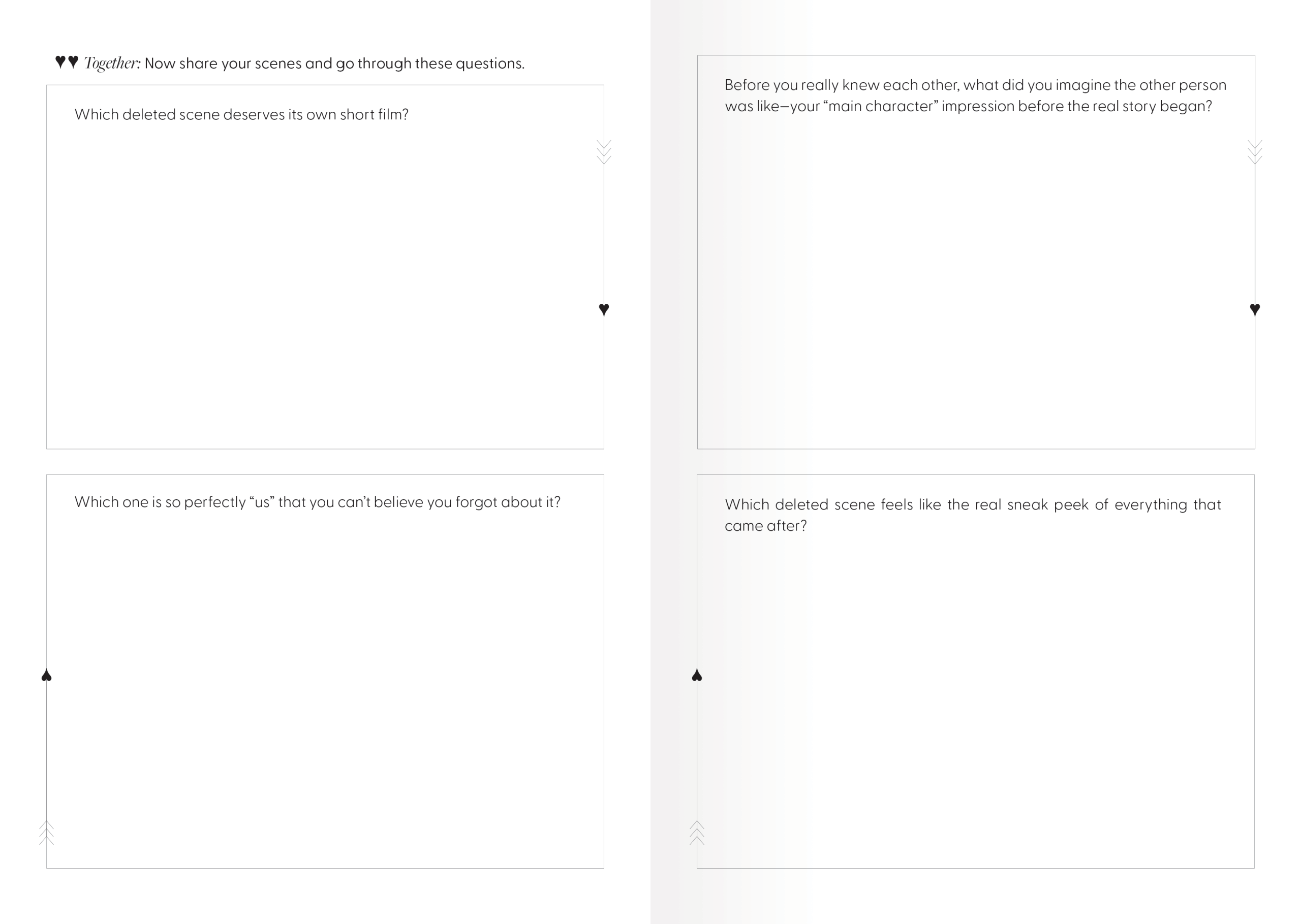 ♥♥ Together: Now share your scenes and go through these questions.

Which deleted scene deserves its own short film?

Which one is so perfectly "us" that you can't believe you forgot about it?

Before you really knew each other, what did you imagine the other person was like—your "main character" impression before the real story began?

Which deleted scene feels like the real sneak peek of everything that came after?